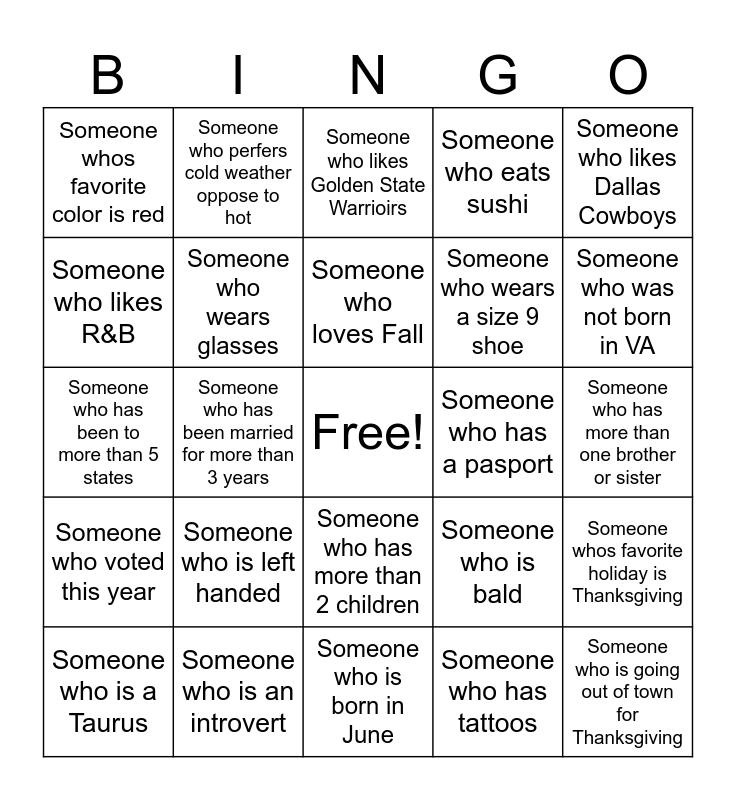 | B | I | N | G | O |
|---|---|---|---|---|
| Someone whos favorite color is red | Someone who perfers cold weather oppose to hot | Someone who likes Golden State Warrioirs | Someone who eats sushi | Someone who likes Dallas Cowboys |
| Someone who likes R&B | Someone who wears glasses | Someone who loves Fall | Someone who wears a size 9 shoe | Someone who was not born in VA |
| Someone who has been to more than 5 states | Someone who has been married for more than 3 years | Free! | Someone who has a pasport | Someone who has more than one brother or sister |
| Someone who voted this year | Someone who is left handed | Someone who has more than 2 children | Someone who is bald | Someone whos favorite holiday is Thanksgiving |
| Someone who is a Taurus | Someone who is an introvert | Someone who is born in June | Someone who has tattoos | Someone who is going out of town for Thanksgiving |